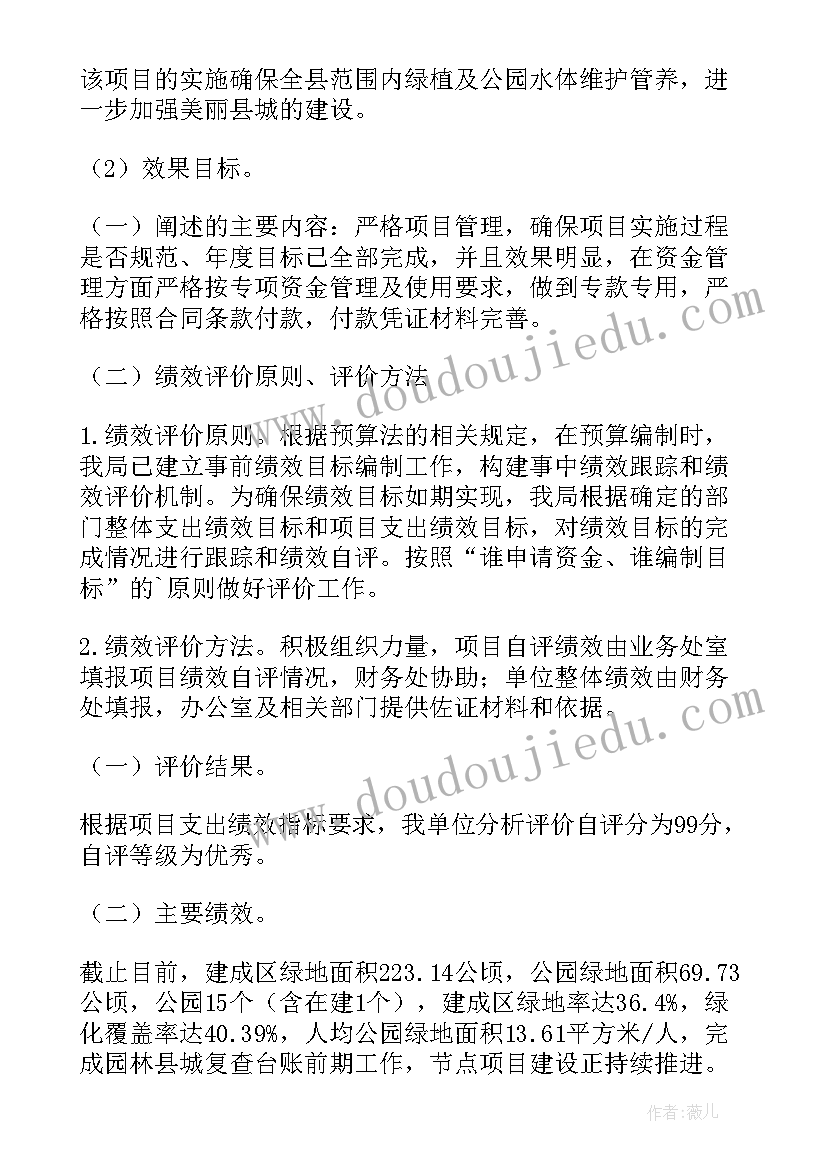 该项目的实施确保全县范围内绿植及公园水体维护管养，进一步加强美丽县城的建设。

（2）效果目标。

（一）阐述的主要内容：严格项目管理，确保项目实施过程是否规范、年度目标已全部完成，并且效果明显，在资金管理方面严格按专项资金管理及使用要求，做到专款专用，严格按照合同条款付款，付款凭证材料完善。

（二）绩效评价原则、评价方法

1.绩效评价原则。根据预算法的相关规定，在预算编制时，我局已建立事前绩效目标编制工作，构建事中绩效跟踪和绩效评价机制。为确保绩效目标如期实现，我局根据确定的部门整体支出绩效目标和项目支出绩效目标，对绩效目标的完成情况进行跟踪和绩效自评。按照“谁申请资金、谁编制目标”的`原则做好评价工作。

2.绩效评价方法。积极组织力量，项目自评绩效由业务处室填报项目绩效自评情况，财务处协助；单位整体绩效由财务处填报，办公室及相关部门提供佐证材料和依据。

（一）评价结果。

根据项目支出绩效指标要求，我单位分析评价自评分为99分，自评等级为优秀。

（二）主要绩效。

截止目前，建成区绿地面积223.14公顷，公园绿地面积69.73公顷，公园15个（含在建1个），建成区绿地率达36.4%，绿化覆盖率达40.39%，人均公园绿地面积13.61平方米/人，完成园林县城复查台账前期工作，节点项目建设正持续推进。

www.doudoujiedu.com

www.doudoujiedu.com

作者：薇儿